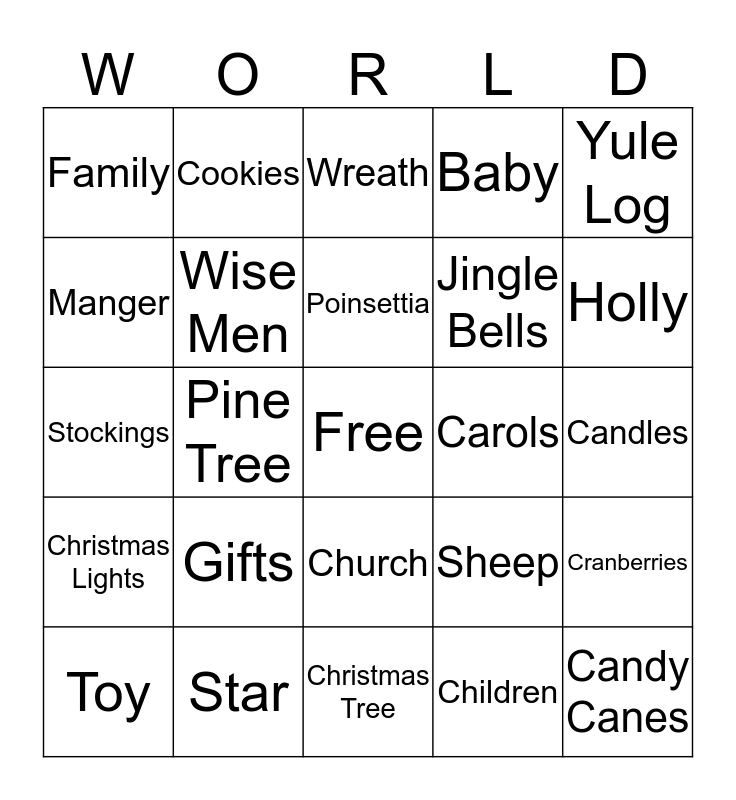 | W | O | R | L | D |
|---|---|---|---|---|
| Family | Cookies | Wreath | Baby | Yule Log |
| Manger | Wise Men | Poinsettia | Jingle Bells | Holly |
| Stockings | Pine Tree | Free | Carols | Candles |
| Christmas Lights | Gifts | Church | Sheep | Cranberries |
| Toy | Star | Christmas Tree | Children | Candy Canes |